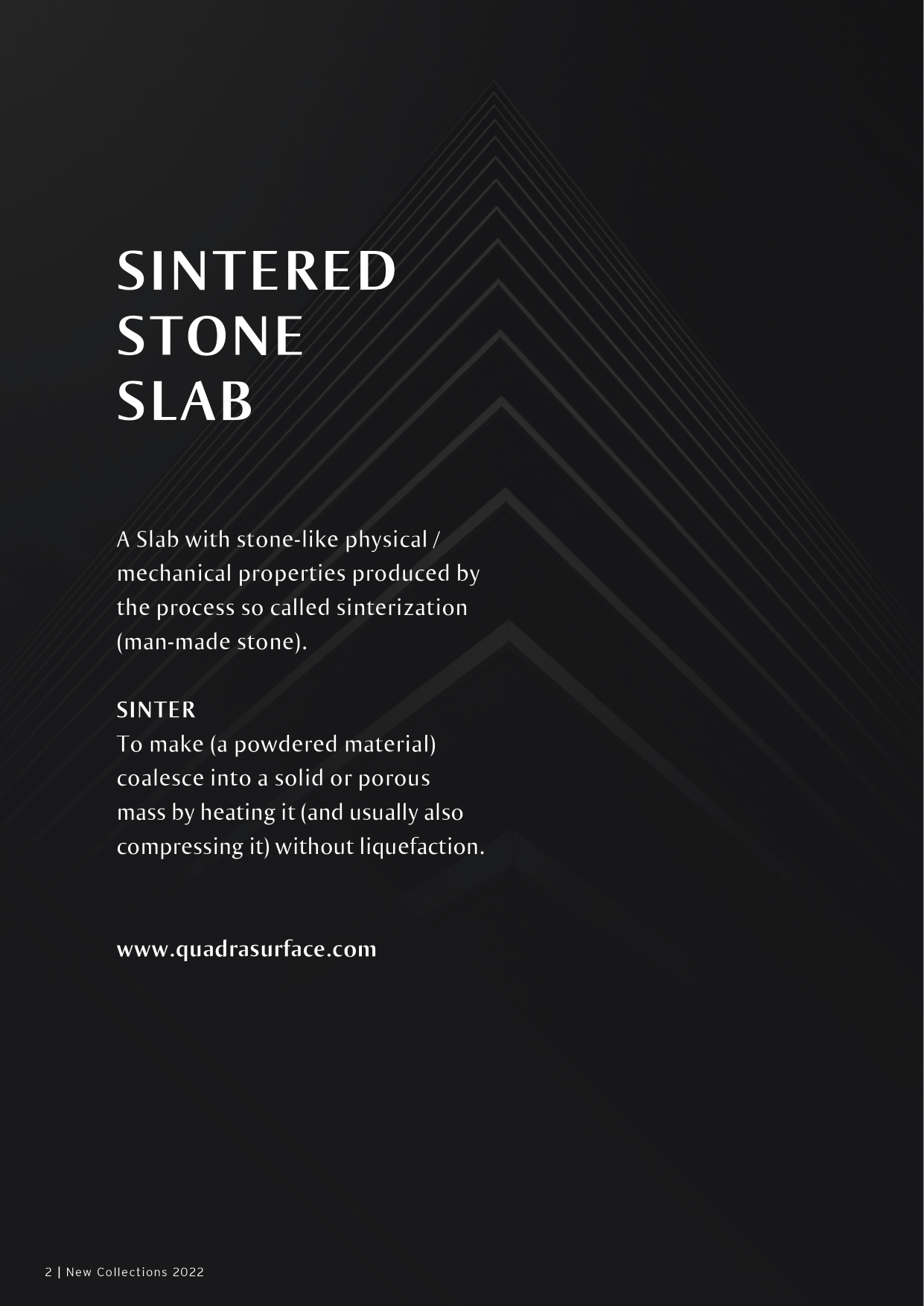 SINTERED
STONE
SLAB

A Slab with stone-like physical / mechanical properties produced by the process so called sinterization (man-made stone).

SINTER
To make (a powdered material) coalesce into a solid or porous mass by heating it (and usually also compressing it) without liquefaction.

www.quadrasurface.com

2 | New Collections 2022